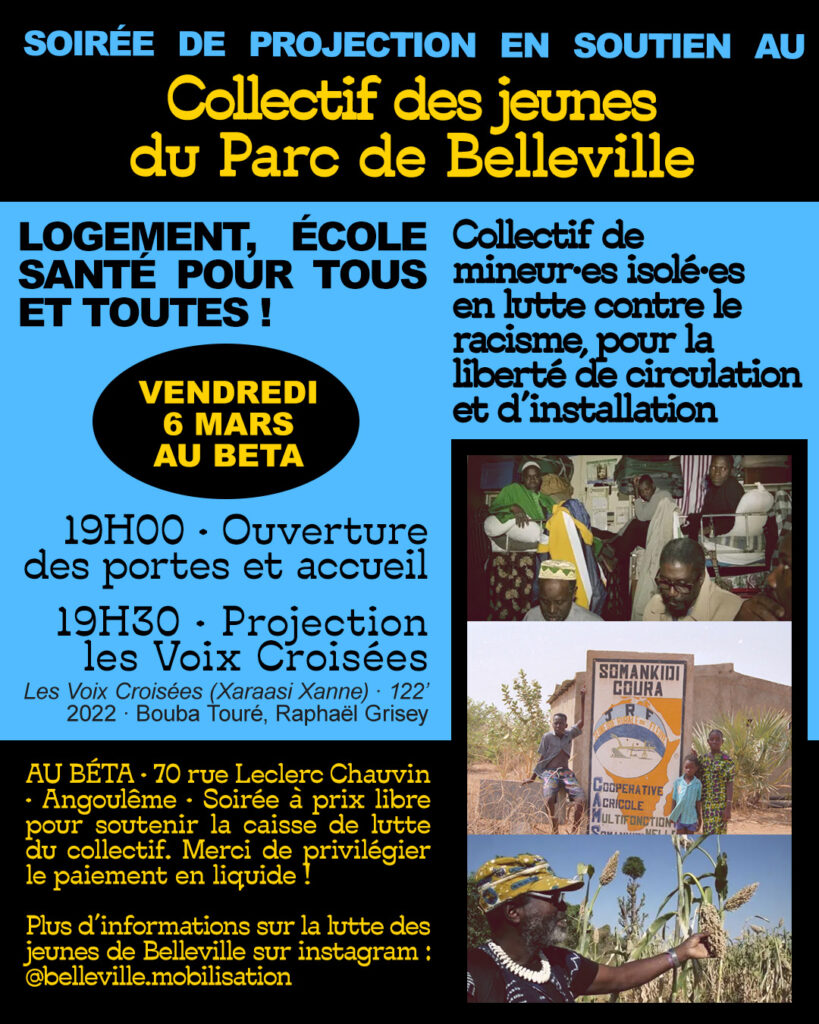 SOIRÉE DE PROJECTION EN SOUTIEN AU

Collectif des jeunes du Parc de Belleville

LOGEMENT, ÉCOLE SANTÉ POUR TOUS ET TOUTES !

VENDREDI
6 MARS
AU BETA

19H00 · Ouverture des portes et accueil

19H30 · Projection les Voix Croisées

Les Voix Croisées (Xaraasi Xanne) · 122'
2022 · Bouba Touré, Raphaël Grisey

Collectif de mineur·es isolé·es en lutte contre le racisme, pour la liberté de circulation et d'installation

SOMANKIDI
COURA

COOPERATIVE
AGRICOLE
MULTIFONCTION

AU BÉTA · 70 rue Leclerc Chauvin · Angoulême · Soirée à prix libre pour soutenir la caisse de lutte du collectif. Merci de privilégier le paiement en liquide !

Plus d'informations sur la lutte des jeunes de Belleville sur instagram : @belleville.mobilisation